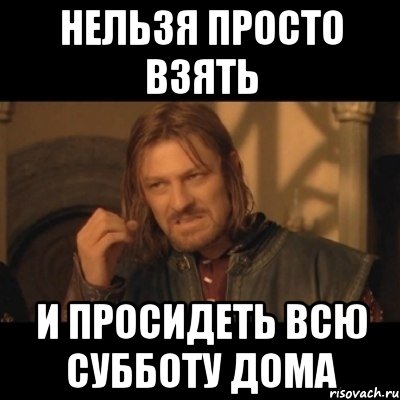 НЕЛЬЗЯ ПРОСТО ВЗЯТЬ

И ПРОСИДЕТЬ ВСЮ СУББОТУ ДОМА

risovach.ru